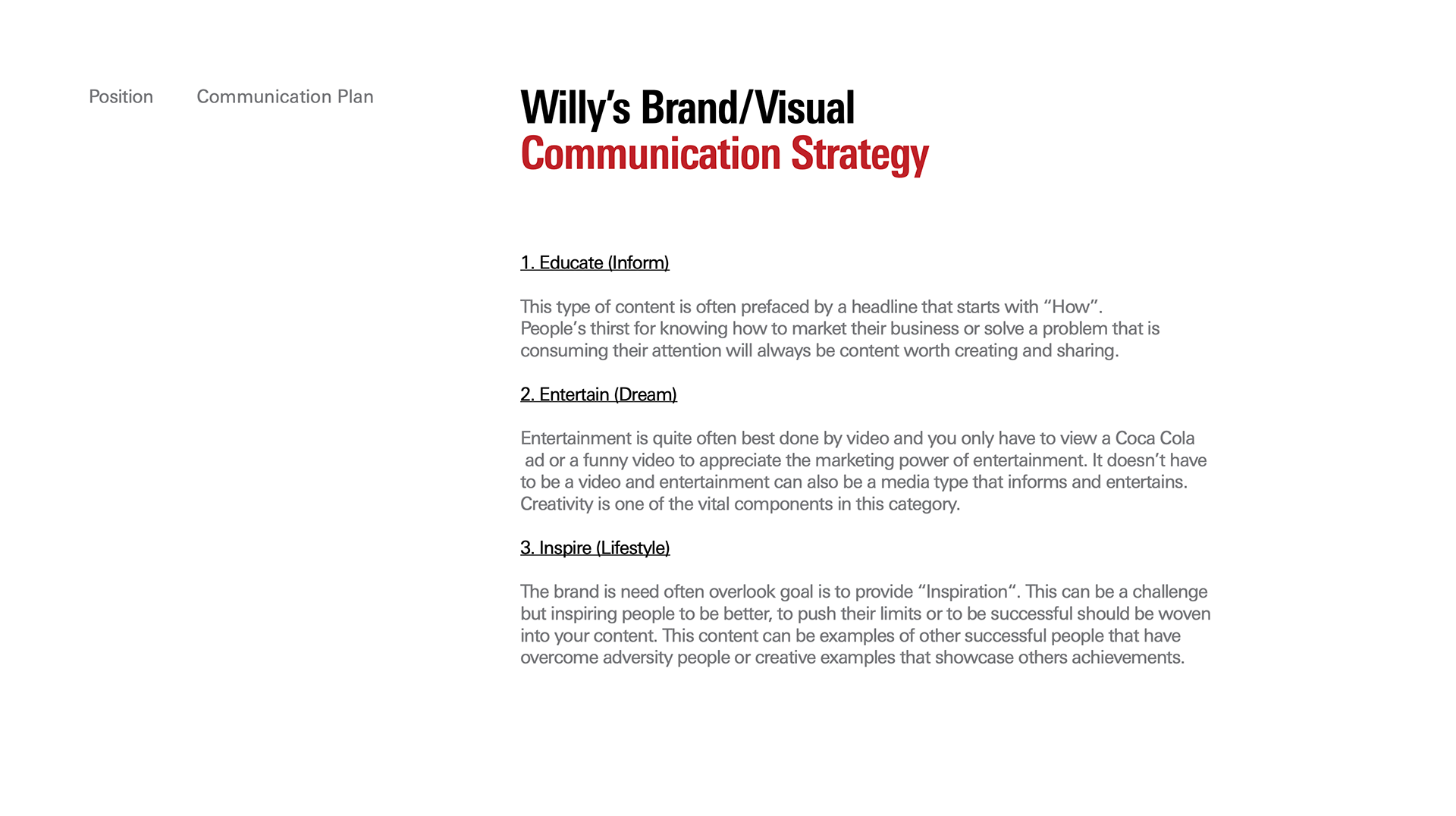 Position Communication Plan

Willy's Brand/Visual
Communication Strategy

1. Educate (Inform)

This type of content is often prefaced by a headline that starts with "How". People's thirst for knowing how to market their business or solve a problem that is consuming their attention will always be content worth creating and sharing.

2. Entertain (Dream)

Entertainment is quite often best done by video and you only have to view a Coca Cola ad or a funny video to appreciate the marketing power of entertainment. It doesn't have to be a video and entertainment can also be a media type that informs and entertains. Creativity is one of the vital components in this category.

3. Inspire (Lifestyle)

The brand is need often overlook goal is to provide "Inspiration". This can be a challenge but inspiring people to be better, to push their limits or to be successful should be woven into your content. This content can be examples of other successful people that have overcome adversity people or creative examples that showcase others achievements.